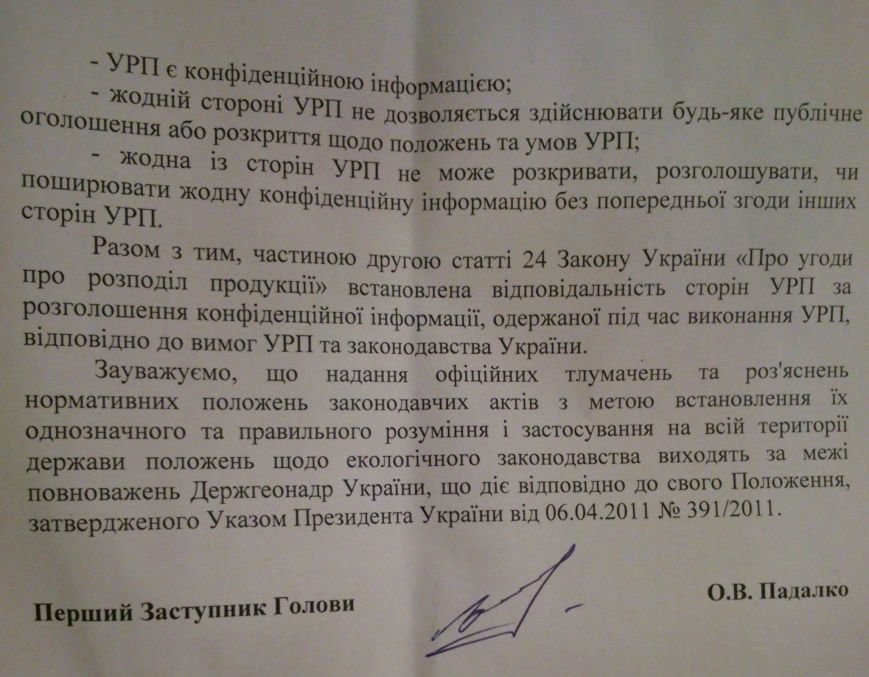 - УРП є конфіденційною інформацією;

- жодній стороні УРП не дозволяється здійснювати будь-яке публічне оголошення або розкриття щодо положень та умов УРП;

- жодна із сторін УРП не може розкривати, розголошувати, чи поширювати жодну конфіденційну інформацію без попередньої згоди інших сторін УРП.

Разом з тим, частиною другою статті 24 Закону України «Про угоди про розподіл продукції» встановлена відповідальність сторін УРП за розголошення конфіденційної інформації, одержаної під час виконання УРП, відповідно до вимог УРП та законодавства України.

Зауважуємо, що надання офіційних тлумачень та роз'яснень нормативних положень законодавчих актів з метою встановлення їх однозначного та правильного розуміння і застосування на всій території держави положень щодо екологічного законодавства виходять за межі повноважень Держгеонадр України, що діє відповідно до свого Положення, затвердженого Указом Президента України від 06.04.2011 № 391/2011.

Перший Заступник Голови

О.В. Падалко